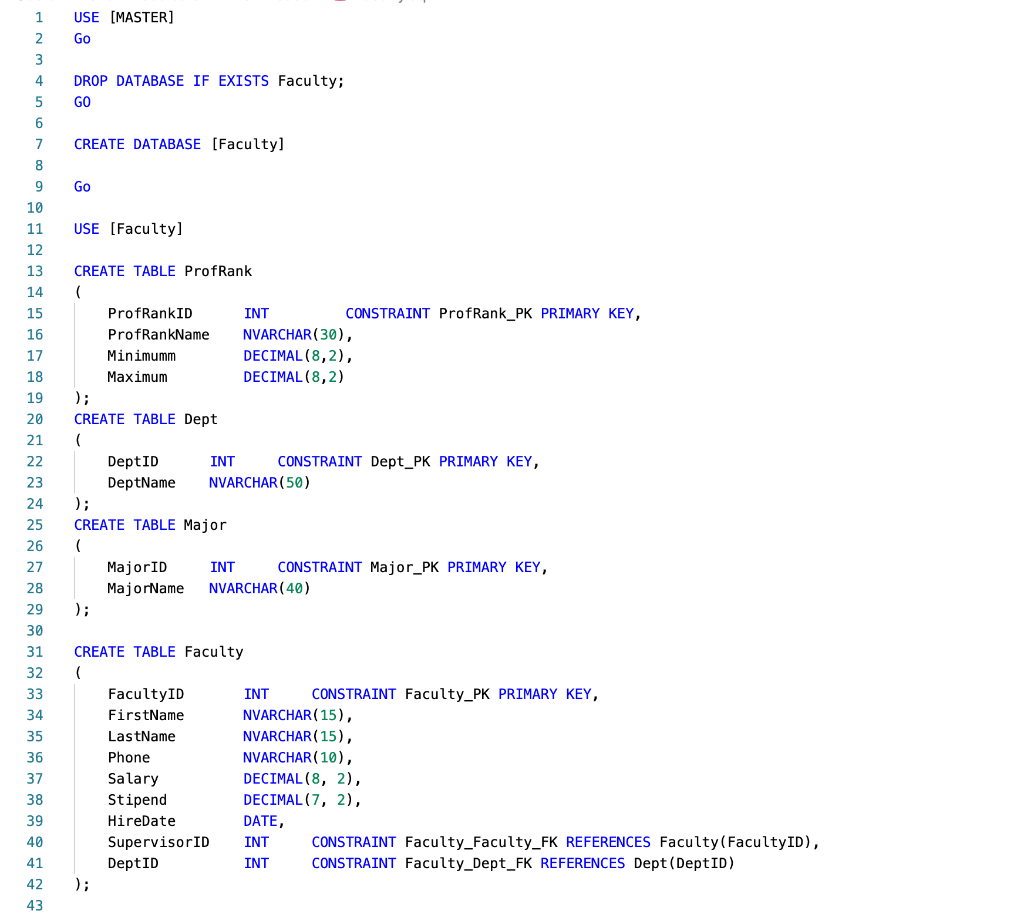 1 USE [MASTER]
2 Go
3
4 DROP DATABASE IF EXISTS Faculty;
5 GO
6
7 CREATE DATABASE [Faculty]
8
9 Go
10
11 USE [Faculty]
12
13 CREATE TABLE ProfRank
14 (
15 ProfRankID INT CONSTRAINT ProfRank_PK PRIMARY KEY,
16 ProfRankName NVARCHAR(30),
17 Minimumm DECIMAL(8,2),
18 Maximum DECIMAL(8,2)
19 );
20 CREATE TABLE Dept
21 (
22 DeptID INT CONSTRAINT Dept_PK PRIMARY KEY,
23 DeptName NVARCHAR(50)
24 );
25 CREATE TABLE Major
26 (
27 MajorID INT CONSTRAINT Major_PK PRIMARY KEY,
28 MajorName NVARCHAR(40)
29 );
30
31 CREATE TABLE Faculty
32 (
33 FacultyID INT CONSTRAINT Faculty_PK PRIMARY KEY,
34 FirstName NVARCHAR(15),
35 LastName NVARCHAR(15),
36 Phone NVARCHAR(10),
37 Salary DECIMAL(8, 2),
38 Stipend DECIMAL(7, 2),
39 HireDate DATE,
40 SupervisorID INT CONSTRAINT Faculty_Faculty_FK REFERENCES Faculty(FacultyID),
41 DeptID INT CONSTRAINT Faculty_Dept_FK REFERENCES Dept(DeptID)
42 );
43